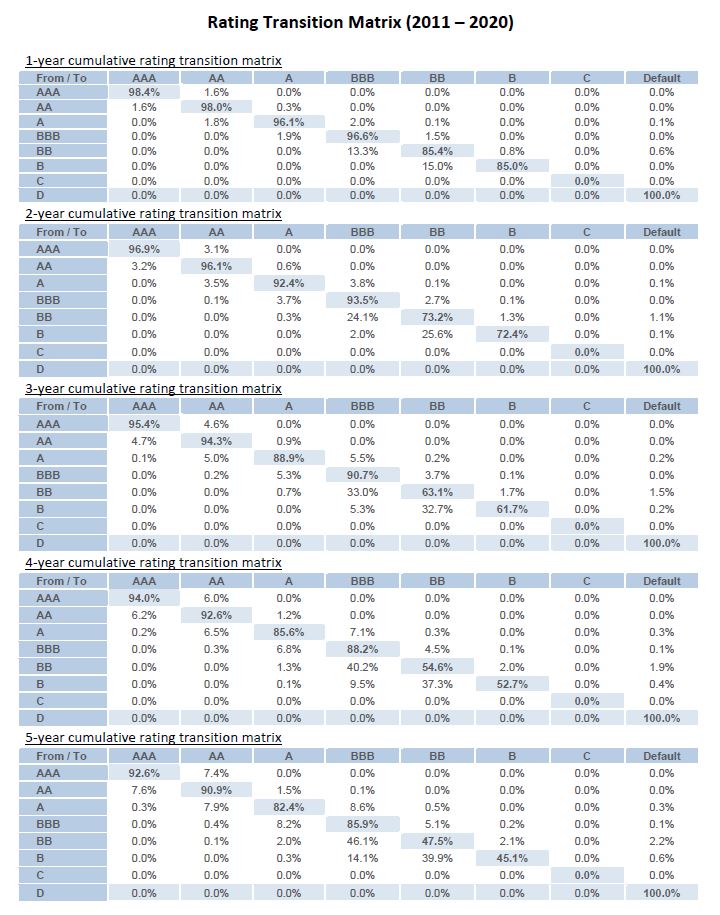 Rating Transition Matrix (2011 – 2020)

1-year cumulative rating transition matrix

| From / To | AAA | AA | A | BBB | BB | B | C | Default |
|---|---|---|---|---|---|---|---|---|
| AAA | 98.4% | 1.6% | 0.0% | 0.0% | 0.0% | 0.0% | 0.0% | 0.0% |
| AA | 1.6% | 98.0% | 0.3% | 0.0% | 0.0% | 0.0% | 0.0% | 0.0% |
| A | 0.0% | 1.8% | 96.1% | 2.0% | 0.1% | 0.0% | 0.0% | 0.1% |
| BBB | 0.0% | 0.0% | 1.9% | 96.6% | 1.5% | 0.0% | 0.0% | 0.0% |
| BB | 0.0% | 0.0% | 0.0% | 13.3% | 85.4% | 0.8% | 0.0% | 0.6% |
| B | 0.0% | 0.0% | 0.0% | 0.0% | 15.0% | 85.0% | 0.0% | 0.0% |
| C | 0.0% | 0.0% | 0.0% | 0.0% | 0.0% | 0.0% | 0.0% | 0.0% |
| D | 0.0% | 0.0% | 0.0% | 0.0% | 0.0% | 0.0% | 0.0% | 100.0% |

2-year cumulative rating transition matrix

| From / To | AAA | AA | A | BBB | BB | B | C | Default |
|---|---|---|---|---|---|---|---|---|
| AAA | 96.9% | 3.1% | 0.0% | 0.0% | 0.0% | 0.0% | 0.0% | 0.0% |
| AA | 3.2% | 96.1% | 0.6% | 0.0% | 0.0% | 0.0% | 0.0% | 0.0% |
| A | 0.0% | 3.5% | 92.4% | 3.8% | 0.1% | 0.0% | 0.0% | 0.1% |
| BBB | 0.0% | 0.1% | 3.7% | 93.5% | 2.7% | 0.1% | 0.0% | 0.0% |
| BB | 0.0% | 0.0% | 0.3% | 24.1% | 73.2% | 1.3% | 0.0% | 1.1% |
| B | 0.0% | 0.0% | 0.0% | 2.0% | 25.6% | 72.4% | 0.0% | 0.1% |
| C | 0.0% | 0.0% | 0.0% | 0.0% | 0.0% | 0.0% | 0.0% | 0.0% |
| D | 0.0% | 0.0% | 0.0% | 0.0% | 0.0% | 0.0% | 0.0% | 100.0% |

3-year cumulative rating transition matrix

| From / To | AAA | AA | A | BBB | BB | B | C | Default |
|---|---|---|---|---|---|---|---|---|
| AAA | 95.4% | 4.6% | 0.0% | 0.0% | 0.0% | 0.0% | 0.0% | 0.0% |
| AA | 4.7% | 94.3% | 0.9% | 0.0% | 0.0% | 0.0% | 0.0% | 0.0% |
| A | 0.1% | 5.0% | 88.9% | 5.5% | 0.2% | 0.0% | 0.0% | 0.2% |
| BBB | 0.0% | 0.2% | 5.3% | 90.7% | 3.7% | 0.1% | 0.0% | 0.0% |
| BB | 0.0% | 0.0% | 0.7% | 33.0% | 63.1% | 1.7% | 0.0% | 1.5% |
| B | 0.0% | 0.0% | 0.0% | 5.3% | 32.7% | 61.7% | 0.0% | 0.2% |
| C | 0.0% | 0.0% | 0.0% | 0.0% | 0.0% | 0.0% | 0.0% | 0.0% |
| D | 0.0% | 0.0% | 0.0% | 0.0% | 0.0% | 0.0% | 0.0% | 100.0% |

4-year cumulative rating transition matrix

| From / To | AAA | AA | A | BBB | BB | B | C | Default |
|---|---|---|---|---|---|---|---|---|
| AAA | 94.0% | 6.0% | 0.0% | 0.0% | 0.0% | 0.0% | 0.0% | 0.0% |
| AA | 6.2% | 92.6% | 1.2% | 0.0% | 0.0% | 0.0% | 0.0% | 0.0% |
| A | 0.2% | 6.5% | 85.6% | 7.1% | 0.3% | 0.0% | 0.0% | 0.3% |
| BBB | 0.0% | 0.3% | 6.8% | 88.2% | 4.5% | 0.1% | 0.0% | 0.1% |
| BB | 0.0% | 0.0% | 1.3% | 40.2% | 54.6% | 2.0% | 0.0% | 1.9% |
| B | 0.0% | 0.0% | 0.1% | 9.5% | 37.3% | 52.7% | 0.0% | 0.4% |
| C | 0.0% | 0.0% | 0.0% | 0.0% | 0.0% | 0.0% | 0.0% | 0.0% |
| D | 0.0% | 0.0% | 0.0% | 0.0% | 0.0% | 0.0% | 0.0% | 100.0% |

5-year cumulative rating transition matrix

| From / To | AAA | AA | A | BBB | BB | B | C | Default |
|---|---|---|---|---|---|---|---|---|
| AAA | 92.6% | 7.4% | 0.0% | 0.0% | 0.0% | 0.0% | 0.0% | 0.0% |
| AA | 7.6% | 90.9% | 1.5% | 0.1% | 0.0% | 0.0% | 0.0% | 0.0% |
| A | 0.3% | 7.9% | 82.4% | 8.6% | 0.5% | 0.0% | 0.0% | 0.3% |
| BBB | 0.0% | 0.4% | 8.2% | 85.9% | 5.1% | 0.2% | 0.0% | 0.1% |
| BB | 0.0% | 0.1% | 2.0% | 46.1% | 47.5% | 2.1% | 0.0% | 2.2% |
| B | 0.0% | 0.0% | 0.3% | 14.1% | 39.9% | 45.1% | 0.0% | 0.6% |
| C | 0.0% | 0.0% | 0.0% | 0.0% | 0.0% | 0.0% | 0.0% | 0.0% |
| D | 0.0% | 0.0% | 0.0% | 0.0% | 0.0% | 0.0% | 0.0% | 100.0% |